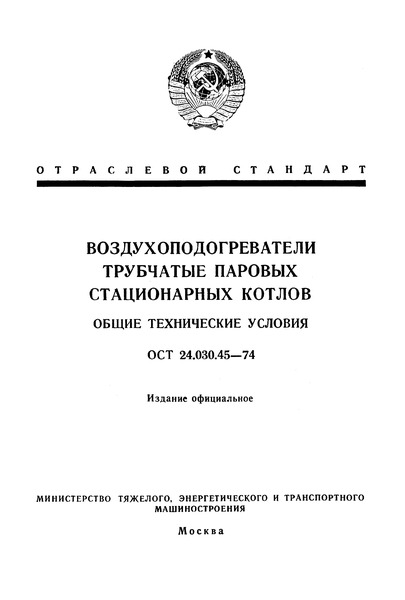 ОТРАСЛЕВОЙ СТАНДАРТ

ВОЗДУХОПОДОГРЕВАТЕЛИ ТРУБЧАТЫЕ ПАРОВЫХ СТАЦИОНАРНЫХ КОТЛОВ

ОБЩИЕ ТЕХНИЧЕСКИЕ УСЛОВИЯ

ОСТ 24.030.45—74

Издание официальное

МИНИСТЕРСТВО ТЯЖЕЛОГО, ЭНЕРГЕТИЧЕСКОГО И ТРАНСПОРТНОГО МАШИНОСТРОЕНИЯ

Москва